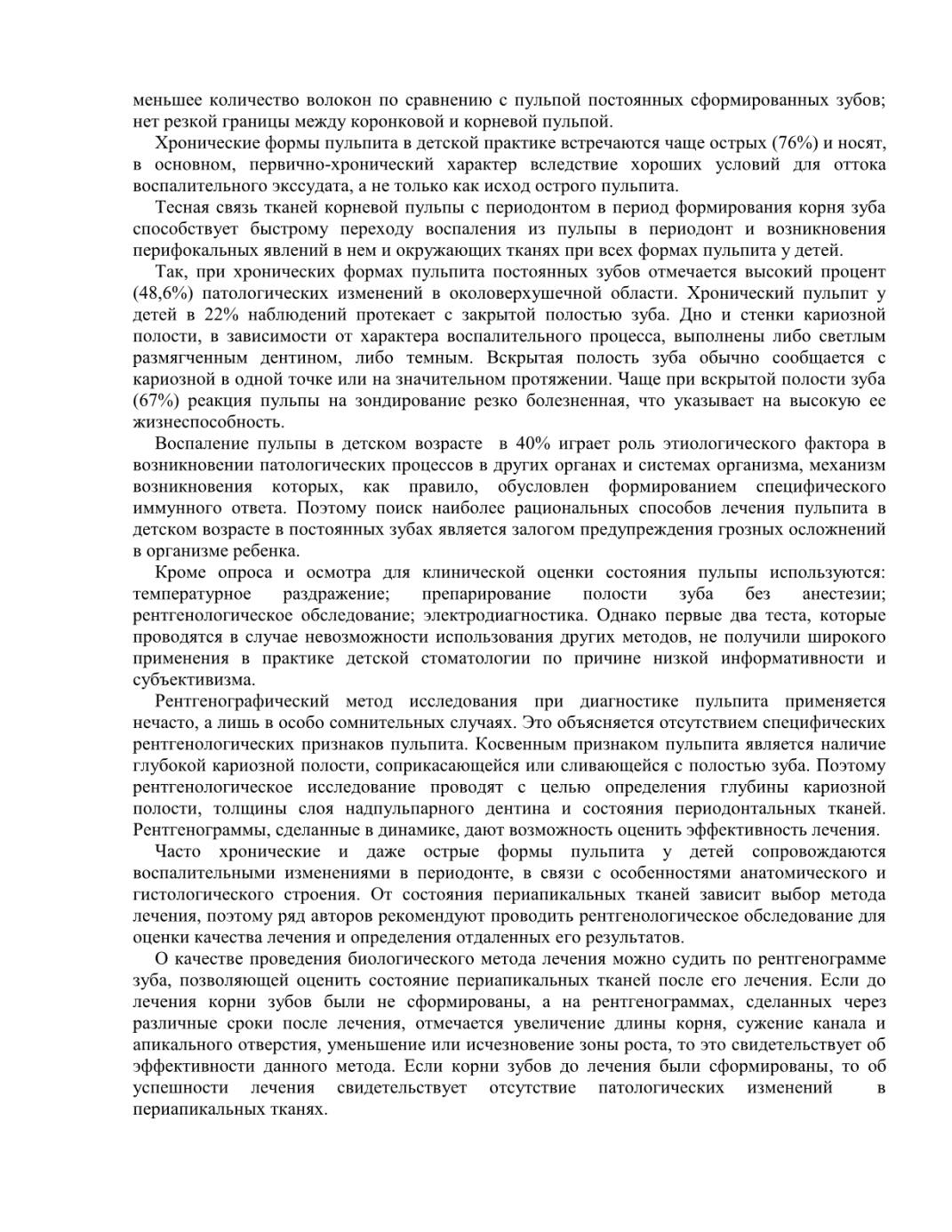 меньшее количество волокон по сравнению с пульпой постоянных сформированных зубов; нет резкой границы между коронковой и корневой пульпой.

Хронические формы пульпита в детской практике встречаются чаще острых (76%) и носят, в основном, первично-хронический характер вследствие хороших условий для оттока воспалительного экссудата, а не только как исход острого пульпита.

Тесная связь тканей корневой пульпы с периодонтом в период формирования корня зуба способствует быстрому переходу воспаления из пульпы в периодонт и возникновения перифокальных явлений в нем и окружающих тканях при всех формах пульпита у детей.

Так, при хронических формах пульпита постоянных зубов отмечается высокий процент (48,6%) патологических изменений в околоверхушечной области. Хронический пульпит у детей в 22% наблюдений протекает с закрытой полостью зуба. Дно и стенки кариозной полости, в зависимости от характера воспалительного процесса, выполнены либо светлым размягченным дентином, либо темным. Вскрытая полость зуба обычно сообщается с кариозной в одной точке или на значительном протяжении. Чаще при вскрытой полости зуба (67%) реакция пульпы на зондирование резко болезненная, что указывает на высокую ее жизнеспособность.

Воспаление пульпы в детском возрасте в 40% играет роль этиологического фактора в возникновении патологических процессов в других органах и системах организма, механизм возникновения которых, как правило, обусловлен формированием специфического иммунного ответа. Поэтому поиск наиболее рациональных способов лечения пульпита в детском возрасте в постоянных зубах является залогом предупреждения грозных осложнений в организме ребенка.

Кроме опроса и осмотра для клинической оценки состояния пульпы используются: температурное раздражение; препарирование полости зуба без анестезии; рентгенологическое обследование; электродиагностика. Однако первые два теста, которые проводятся в случае невозможности использования других методов, не получили широкого применения в практике детской стоматологии по причине низкой информативности и субъективизма.

Рентгенографический метод исследования при диагностике пульпита применяется нечасто, а лишь в особо сомнительных случаях. Это объясняется отсутствием специфических рентгенологических признаков пульпита. Косвенным признаком пульпита является наличие глубокой кариозной полости, соприкасающейся или сливающейся с полостью зуба. Поэтому рентгенологическое исследование проводят с целью определения глубины кариозной полости, толщины слоя надпульпарного дентина и состояния периодонтальных тканей. Рентгенограммы, сделанные в динамике, дают возможность оценить эффективность лечения.

Часто хронические и даже острые формы пульпита у детей сопровождаются воспалительными изменениями в периодонте, в связи с особенностями анатомического и гистологического строения. От состояния периапикальных тканей зависит выбор метода лечения, поэтому ряд авторов рекомендуют проводить рентгенологическое обследование для оценки качества лечения и определения отдаленных его результатов.

О качестве проведения биологического метода лечения можно судить по рентгенограмме зуба, позволяющей оценить состояние периапикальных тканей после его лечения. Если до лечения корни зубов были не сформированы, а на рентгенограммах, сделанных через различные сроки после лечения, отмечается увеличение длины корня, сужение канала и апикального отверстия, уменьшение или исчезновение зоны роста, то это свидетельствует об эффективности данного метода. Если корни зубов до лечения были сформированы, то об успешности лечения свидетельствует отсутствие патологических изменений в периапикальных тканях.